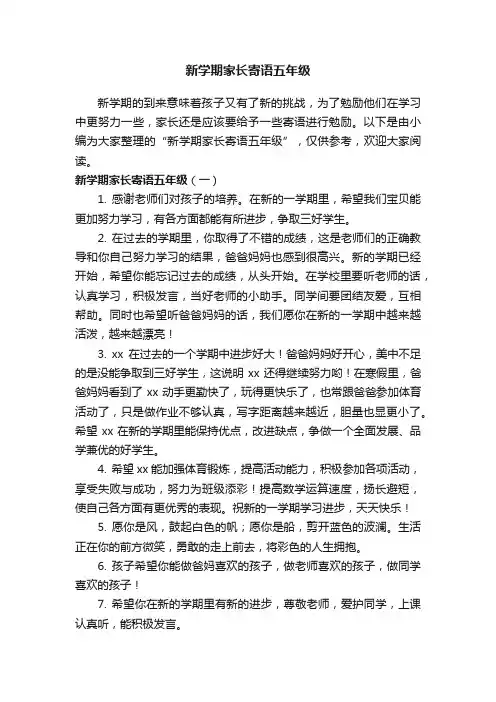 新学期家长寄语五年级

新学期的到来意味着孩子又有了新的挑战，为了勉励他们在学习中更努力一些，家长还是应该要给予一些寄语进行勉励。以下是由小编为大家整理的“新学期家长寄语五年级”，仅供参考，欢迎大家阅读。

新学期家长寄语五年级（一）

1. 感谢老师们对孩子的培养。在新的一学期里，希望我们宝贝能更加努力学习，有各方面都能有所进步，争取三好学生。

2. 在过去的学期里，你取得了不错的成绩，这是老师们的正确教导和你自己努力学习的结果，爸爸妈妈也感到很高兴。新的学期已经开始，希望你能忘记过去的成绩，从头开始。在学校里要听老师的话，认真学习，积极发言，当好老师的小助手。同学间要团结友爱，互相帮助。同时也希望听爸爸妈妈的话，我们愿你在新的一学期中越来越活泼，越来越漂亮！

3. xx 在过去的一个学期中进步好大！爸爸妈妈好开心，美中不足的是没能争取到三好学生，这说明 xx 还得继续努力哟！在寒假里，爸爸妈妈看到了 xx 动手更勤快了，玩得更快乐了，也常跟爸爸参加体育活动了，只是做作业不够认真，写字距离越来越近，胆量也显更小了。希望 xx 在新的学期里能保持优点，改进缺点，争做一个全面发展、品学兼优的好学生。

4. 希望 xx 能加强体育锻炼，提高活动能力，积极参加各项活动，享受失败与成功，努力为班级添彩！提高数学运算速度，扬长避短，使自己各方面有更优秀的表现。祝新的一学期学习进步，天天快乐！

5. 愿你是风，鼓起白色的帆；愿你是船，剪开蓝色的波澜。生活正在你的前方微笑，勇敢的走上前去，将彩色的人生拥抱。

6. 孩子希望你能做爸妈喜欢的孩子，做老师喜欢的孩子，做同学喜欢的孩子！

7. 希望你在新的学期里有新的进步，尊敬老师，爱护同学，上课认真听，能积极发言。